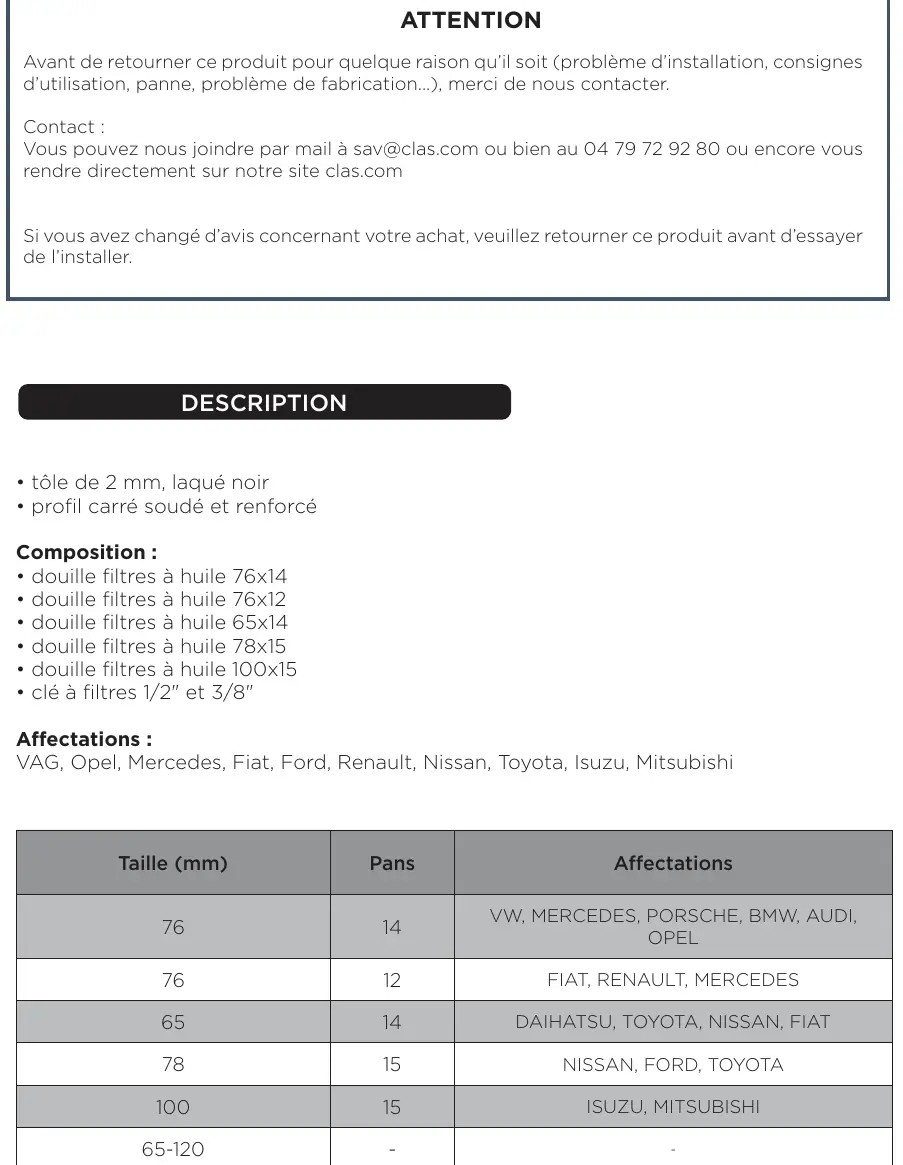 ATTENTION

Avant de retourner ce produit pour quelque raison qu'il soit (problème d'installation, consignes d'utilisation, panne, problème de fabrication...), merci de nous contacter.

Contact :
Vous pouvez nous joindre par mail à sav@clas.com ou bien au 04 79 72 92 80 ou encore vous rendre directement sur notre site clas.com

Si vous avez changé d'avis concernant votre achat, veuillez retourner ce produit avant d'essayer de l'installer.

DESCRIPTION

• tôle de 2 mm, laqué noir
• profil carré soudé et renforcé

Composition :
• douille filtres à huile 76x14
• douille filtres à huile 76x12
• douille filtres à huile 65x14
• douille filtres à huile 78x15
• douille filtres à huile 100x15
• clé à filtres 1/2" et 3/8"

Affectations :
VAG, Opel, Mercedes, Fiat, Ford, Renault, Nissan, Toyota, Isuzu, Mitsubishi

| Taille (mm) | Pans | Affectations |
|---|---|---|
| 76 | 14 | VW, MERCEDES, PORSCHE, BMW, AUDI, OPEL |
| 76 | 12 | FIAT, RENAULT, MERCEDES |
| 65 | 14 | DAIHATSU, TOYOTA, NISSAN, FIAT |
| 78 | 15 | NISSAN, FORD, TOYOTA |
| 100 | 15 | ISUZU, MITSUBISHI |
| 65-120 | - | - |